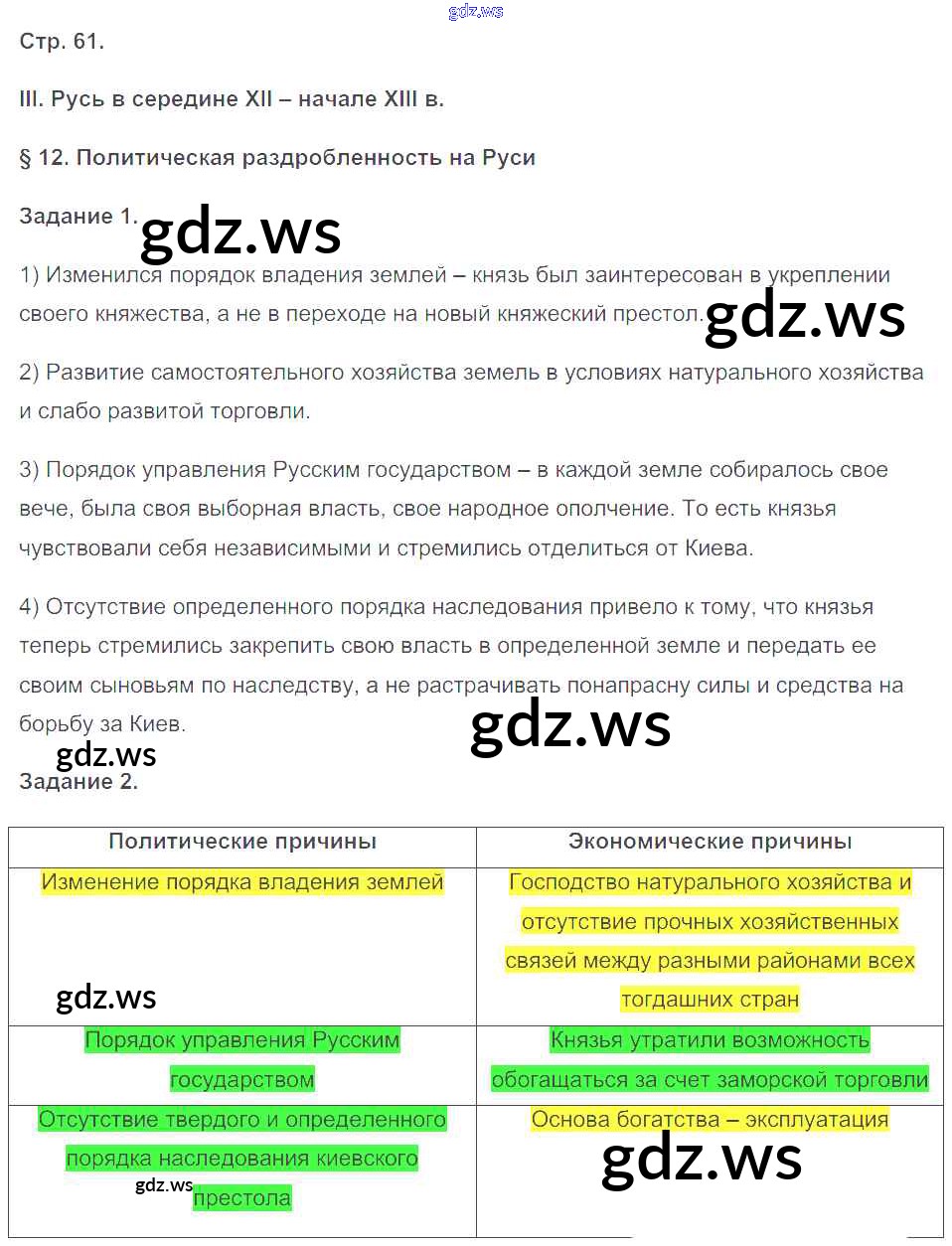 gdz.ws

Стр. 61.

III. Русь в середине XII – начале XIII в.

§ 12. Политическая раздробленность на Руси

Задание 1. gdz.ws

1) Изменился порядок владения землей – князь был заинтересован в укреплении своего княжества, а не в переходе на новый княжеский престол. gdz.ws

2) Развитие самостоятельного хозяйства земель в условиях натурального хозяйства и слабо развитой торговли.

3) Порядок управления Русским государством – в каждой земле собиралось свое вече, была своя выборная власть, свое народное ополчение. То есть князья чувствовали себя независимыми и стремились отделиться от Киева.

4) Отсутствие определенного порядка наследования привело к тому, что князья теперь стремились закрепить свою власть в определенной земле и передать ее своим сыновьям по наследству, а не растрачивать понапрасну силы и средства на борьбу за Киев.

gdz.ws

gdz.ws

Задание 2.

| Политические причины | Экономические причины |
|---|---|
| Изменение порядка владения землей gdz.ws | Господство натурального хозяйства и отсутствие прочных хозяйственных связей между разными районами всех тогдашних стран |
| Порядок управления Русским государством | Князья утратили возможность обогащаться за счет заморской торговли |
| Отсутствие твердого и определенного порядка наследования киевского gdz.ws престола | Основа богатства – эксплуатация gdz.ws |